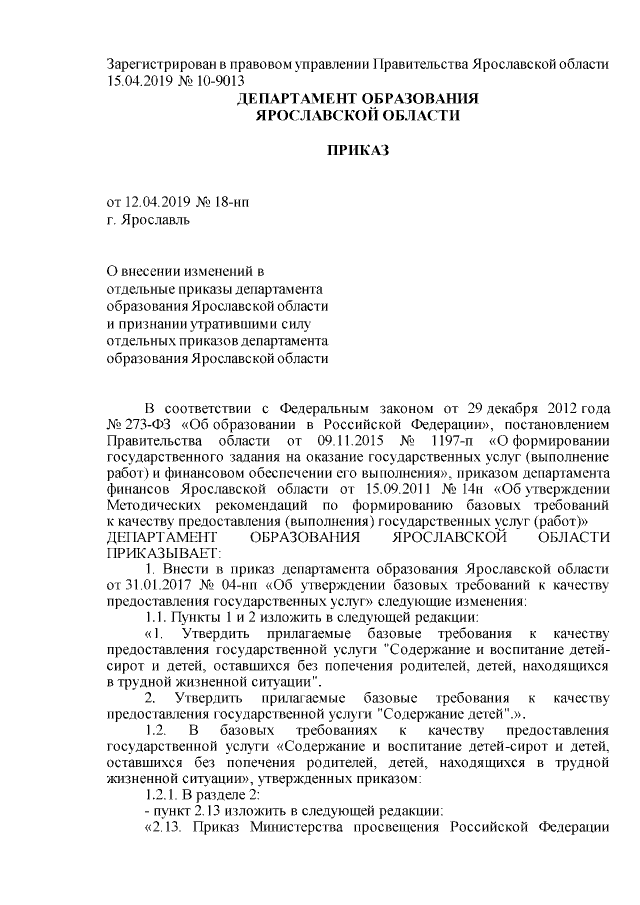 Зарегистрирован в правовом управлении Правительства Ярославской области 15.04.2019 № 10-9013

ДЕПАРТАМЕНТ ОБРАЗОВАНИЯ
ЯРОСЛАВСКОЙ ОБЛАСТИ

ПРИКАЗ

от 12.04.2019 № 18-нп
г. Ярославль

О внесении изменений в отдельные приказы департамента образования Ярославской области и признании утратившими силу отдельных приказов департамента образования Ярославской области

В соответствии с Федеральным законом от 29 декабря 2012 года № 273-ФЗ «Об образовании в Российской Федерации», постановлением Правительства области от 09.11.2015 № 1197-п «О формировании государственного задания на оказание государственных услуг (выполнение работ) и финансовом обеспечении его выполнения», приказом департамента финансов Ярославской области от 15.09.2011 № 14н «Об утверждении Методических рекомендаций по формированию базовых требований к качеству предоставления (выполнения) государственных услуг (работ)»
ДЕПАРТАМЕНТ ОБРАЗОВАНИЯ ЯРОСЛАВСКОЙ ОБЛАСТИ ПРИКАЗЫВАЕТ:

1. Внести в приказ департамента образования Ярославской области от 31.01.2017 № 04-нп «Об утверждении базовых требований к качеству предоставления государственных услуг» следующие изменения:

1.1. Пункты 1 и 2 изложить в следующей редакции:

«1. Утвердить прилагаемые базовые требования к качеству предоставления государственной услуги "Содержание и воспитание детей-сирот и детей, оставшихся без попечения родителей, детей, находящихся в трудной жизненной ситуации".

2. Утвердить прилагаемые базовые требования к качеству предоставления государственной услуги "Содержание детей".».

1.2. В базовых требованиях к качеству предоставления государственной услуги «Содержание и воспитание детей-сирот и детей, оставшихся без попечения родителей, детей, находящихся в трудной жизненной ситуации», утвержденных приказом:

1.2.1. В разделе 2:

- пункт 2.13 изложить в следующей редакции:

«2.13. Приказ Министерства просвещения Российской Федерации